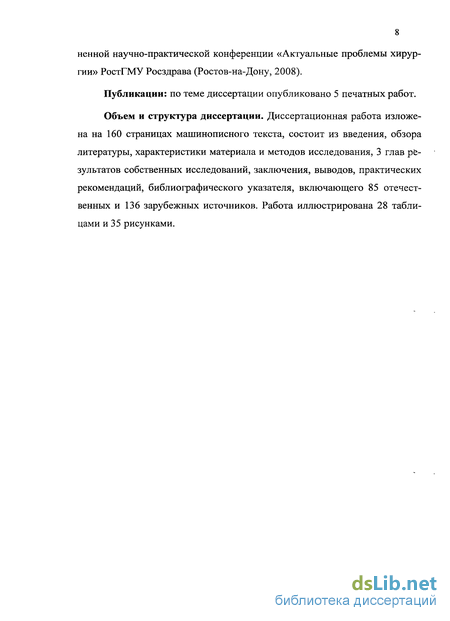 8

ненной научно-практической конференции «Актуальные проблемы хирургии» РостГМУ Росздрава (Ростов-на-Дону, 2008).

Публикации: по теме диссертации опубликовано 5 печатных работ.

Объем и структура диссертации. Диссертационная работа изложена на 160 страницах машинописного текста, состоит из введения, обзора литературы, характеристики материала и методов исследования, 3 глав результатов собственных исследований, заключения, выводов, практических рекомендаций, библиографического указателя, включающего 85 отечественных и 136 зарубежных источников. Работа иллюстрирована 28 таблицами и 35 рисунками.

dsLib.net
библиотека диссертаций